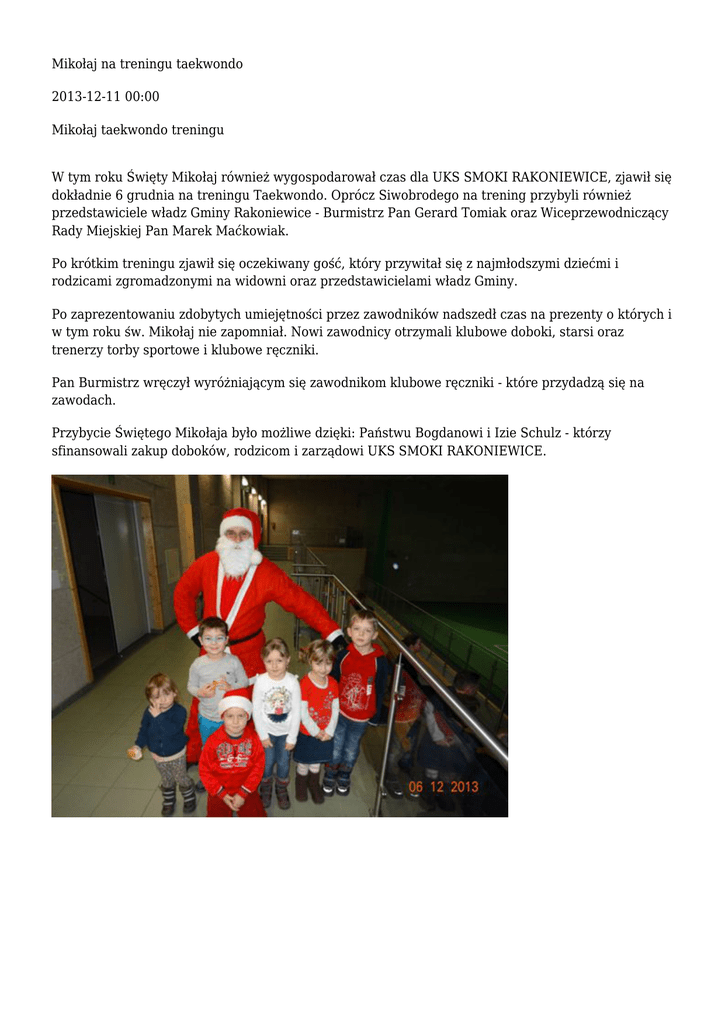 Mikołaj na treningu taekwondo

2013-12-11 00:00

Mikołaj taekwondo treningu

W tym roku Święty Mikołaj również wygospodarował czas dla UKS SMOKI RAKONIEWICE, zjawił się dokładnie 6 grudnia na treningu Taekwondo. Oprócz Siwobrodego na trening przybyli również przedstawiciele władz Gminy Rakoniewice - Burmistrz Pan Gerard Tomiak oraz Wiceprzewodniczący Rady Miejskiej Pan Marek Maćkowiak.

Po krótkim treningu zjawił się oczekiwany gość, który przywitał się z najmłodszymi dziećmi i rodzicami zgromadzonymi na widowni oraz przedstawicielami władz Gminy.

Po zaprezentowaniu zdobytych umiejętności przez zawodników nadszedł czas na prezenty o których i w tym roku św. Mikołaj nie zapomniał. Nowi zawodnicy otrzymali klubowe doboki, starsi oraz trenerzy torby sportowe i klubowe ręczniki.

Pan Burmistrz wręczył wyróżniającym się zawodnikom klubowe ręczniki - które przydadzą się na zawodach.

Przybycie Świętego Mikołaja było możliwe dzięki: Państwu Bogdanowi i Izie Schulz - którzy sfinansowali zakup doboków, rodzicom i zarządowi UKS SMOKI RAKONIEWICE.

06 12 2013